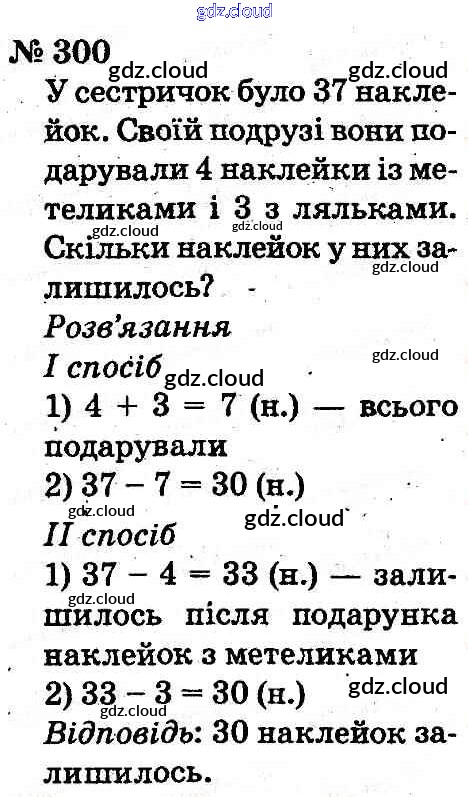 № 300

У сестричок було 37 наклейок. Своїй подрузі вони подарували 4 наклейки із метеликами і 3 з ляльками. Скільки наклейок у них залишилось?

Розв'язання

I спосіб

1) $4 + 3 = 7$ (н.) — всього подарували

2) $37 - 7 = 30$ (н.)

II спосіб

1) $37 - 4 = 33$ (н.) — залишилось після подарунка наклейок з метеликами

2) $33 - 3 = 30$ (н.)

Відповідь: 30 наклейок залишилось.

gdz.cloud